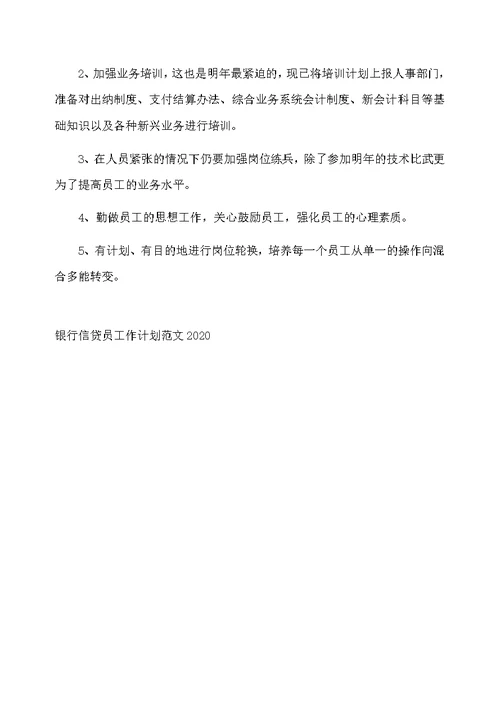 2、加强业务培训，这也是明年最紧迫的，现已将培训计划上报人事部门，准备对出纳制度、支付结算办法、综合业务系统会计制度、新会计科目等基础知识以及各种新兴业务进行培训。

3、在人员紧张的情况下仍要加强岗位练兵，除了参加明年的技术比武更为了提高员工的业务水平。

4、勤做员工的思想工作，关心鼓励员工，强化员工的心理素质。

5、有计划、有目的地进行岗位轮换，培养每一个员工从单一的操作向混合多能转变。

银行信贷员工作计划范文 2020